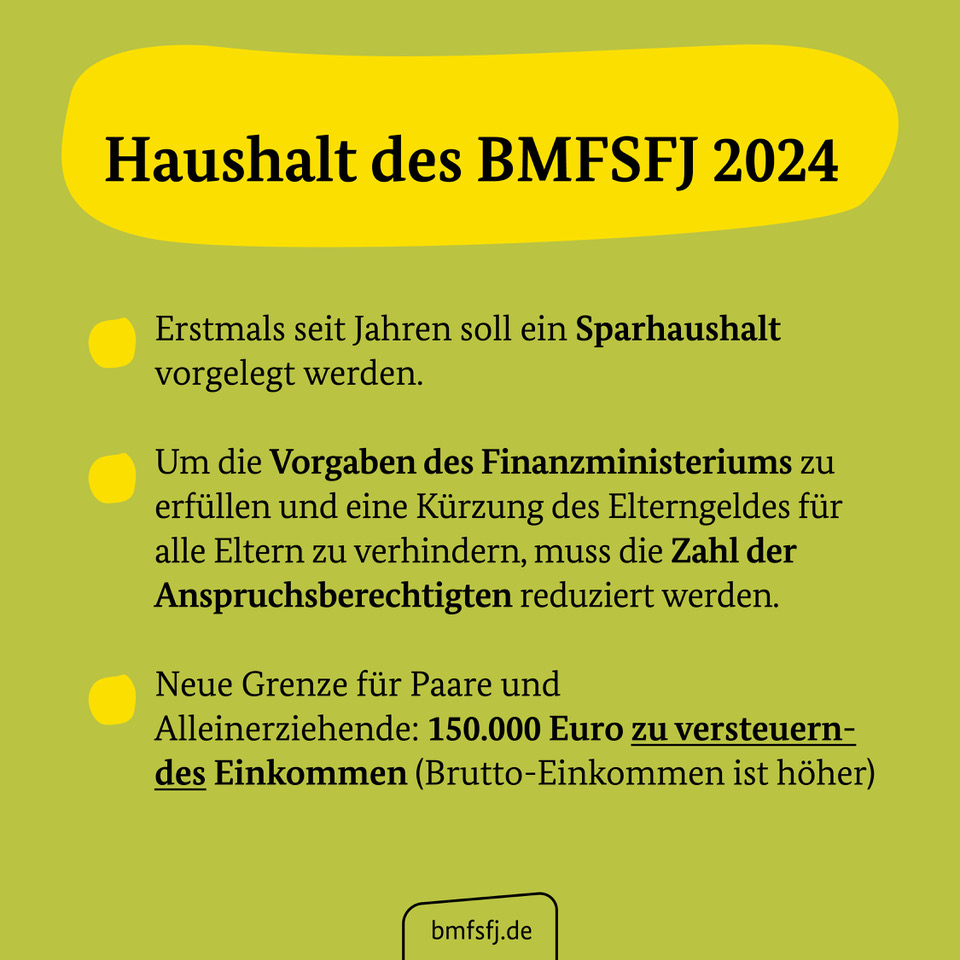 Haushalt des BMFSFJ 2024

Erstmals seit Jahren soll ein Sparhaushalt vorgelegt werden.

Um die Vorgaben des Finanzministeriums zu erfüllen und eine Kürzung des Elterngeldes für alle Eltern zu verhindern, muss die Zahl der Anspruchsberechtigten reduziert werden.

Neue Grenze für Paare und Alleinerziehende: 150.000 Euro zu versteuerndes Einkommen (Brutto-Einkommen ist höher)

bmfsfj.de